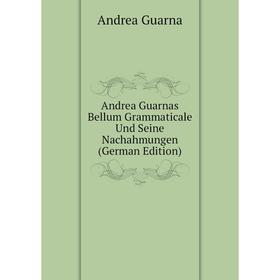 Andrea Guarna

Andrea Guarnas Bellum Grammaticale Und Seine Nachahmungen (German Edition)